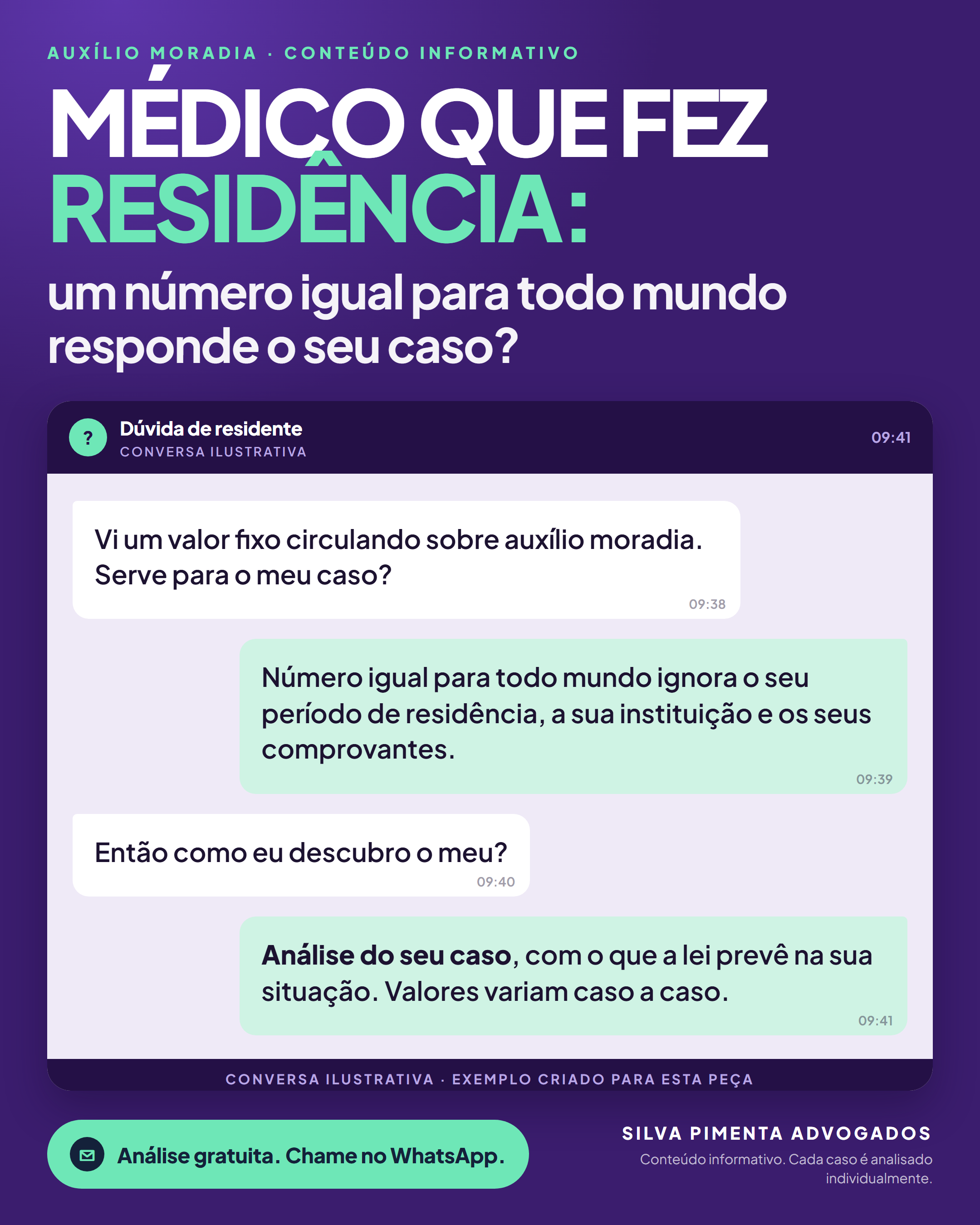 AUXÍLIO MORADIA · CONTEÚDO INFORMATIVO

MÉDICO QUE FEZ RESIDÊNCIA:

um número igual para todo mundo responde o seu caso?

?

Dúvida de residente
CONVERSA ILUSTRATIVA

09:41

Vi um valor fixo circulando sobre auxílio moradia. Serve para o meu caso?
09:38

Número igual para todo mundo ignora o seu período de residência, a sua instituição e os seus comprovantes.
09:39

Então como eu descubro o meu?
09:40

Análise do seu caso, com o que a lei prevê na sua situação. Valores variam caso a caso.
09:41

CONVERSA ILUSTRATIVA · EXEMPLO CRIADO PARA ESTA PEÇA

Análise gratuita. Chame no WhatsApp.

SILVA PIMENTA ADVOGADOS
Conteúdo informativo. Cada caso é analisado individualmente.